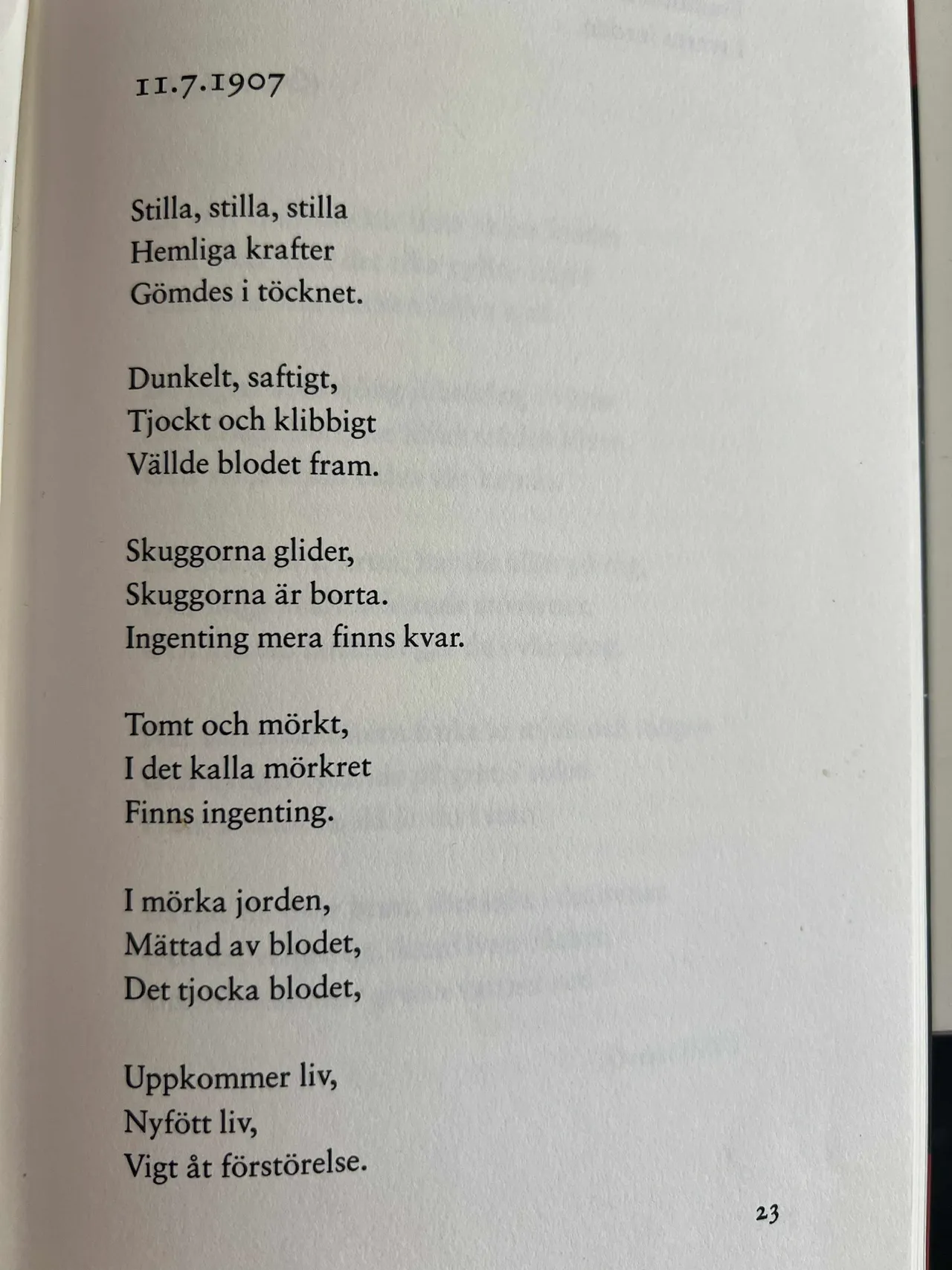 11.7.1907

Stilla, stilla, stilla
Hemliga krafter
Gömdes i töcknet.

Dunkelt, saftigt,
Tjockt och klibbigt
Vällde blodet fram.

Skuggorna glider,
Skuggorna är borta.
Ingenting mera finns kvar.

Tomt och mörkt,
I det kalla mörkret
Finns ingenting.

I mörka jorden,
Mättad av blodet,
Det tjocka blodet,

Uppkommer liv,
Nyfött liv,
Vigt åt förstörelse.

23